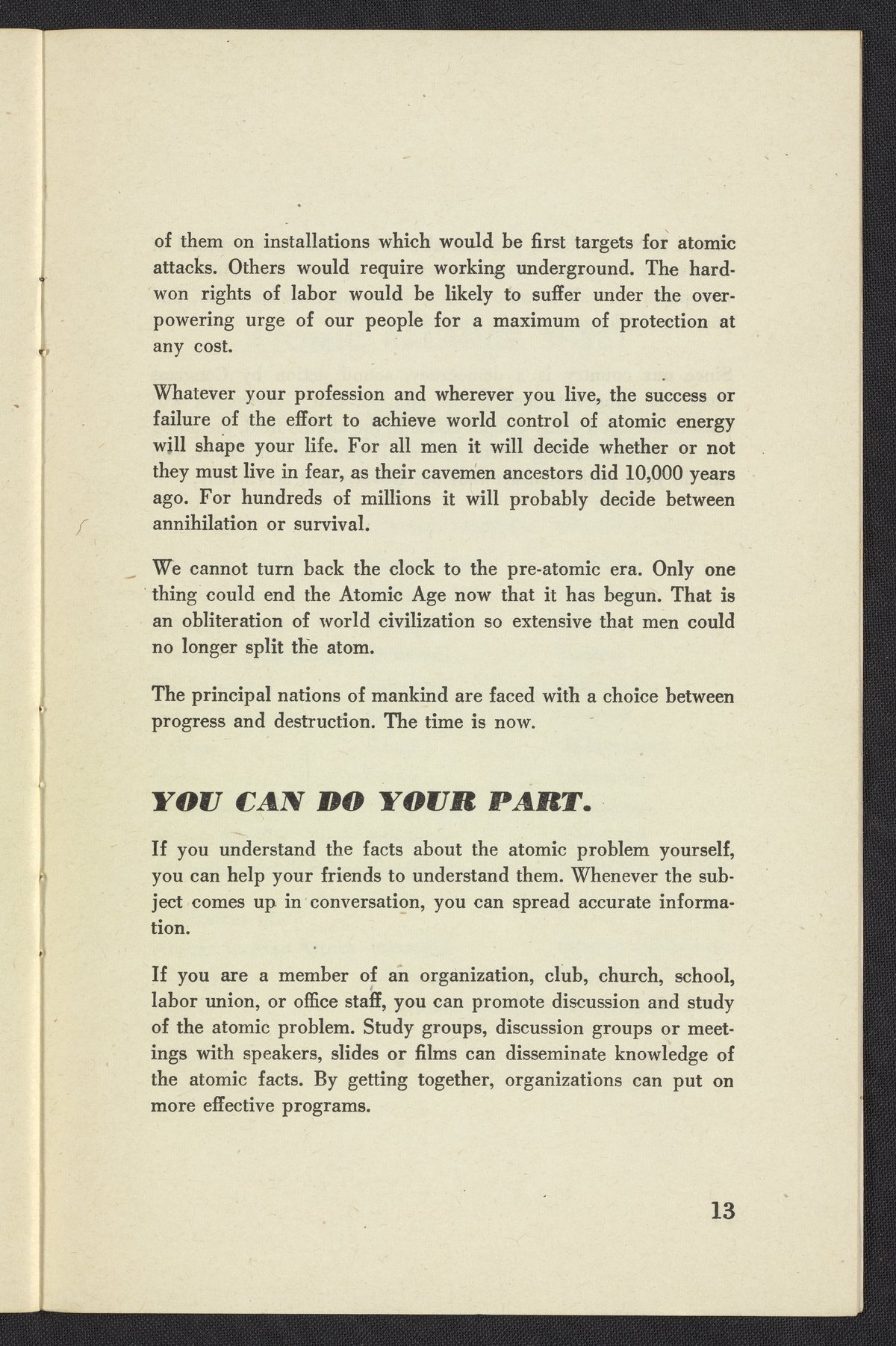 of them on installations which would be first targets for atomic attacks. Others would require working underground. The hard-won rights of labor would be likely to suffer under the overpowering urge of our people for a maximum of protection at any cost.

Whatever your profession and wherever you live, the success or failure of the effort to achieve world control of atomic energy will shape your life. For all men it will decide whether or not they must live in fear, as their cavemen ancestors did 10,000 years ago. For hundreds of millions it will probably decide between annihilation or survival.

We cannot turn back the clock to the pre-atomic era. Only one thing could end the Atomic Age now that it has begun. That is an obliteration of world civilization so extensive that men could no longer split the atom.

The principal nations of mankind are faced with a choice between progress and destruction. The time is now.

YOU CAN DO YOUR PART.

If you understand the facts about the atomic problem yourself, you can help your friends to understand them. Whenever the subject comes up in conversation, you can spread accurate information.

If you are a member of an organization, club, church, school, labor union, or office staff, you can promote discussion and study of the atomic problem. Study groups, discussion groups or meetings with speakers, slides or films can disseminate knowledge of the atomic facts. By getting together, organizations can put on more effective programs.

13